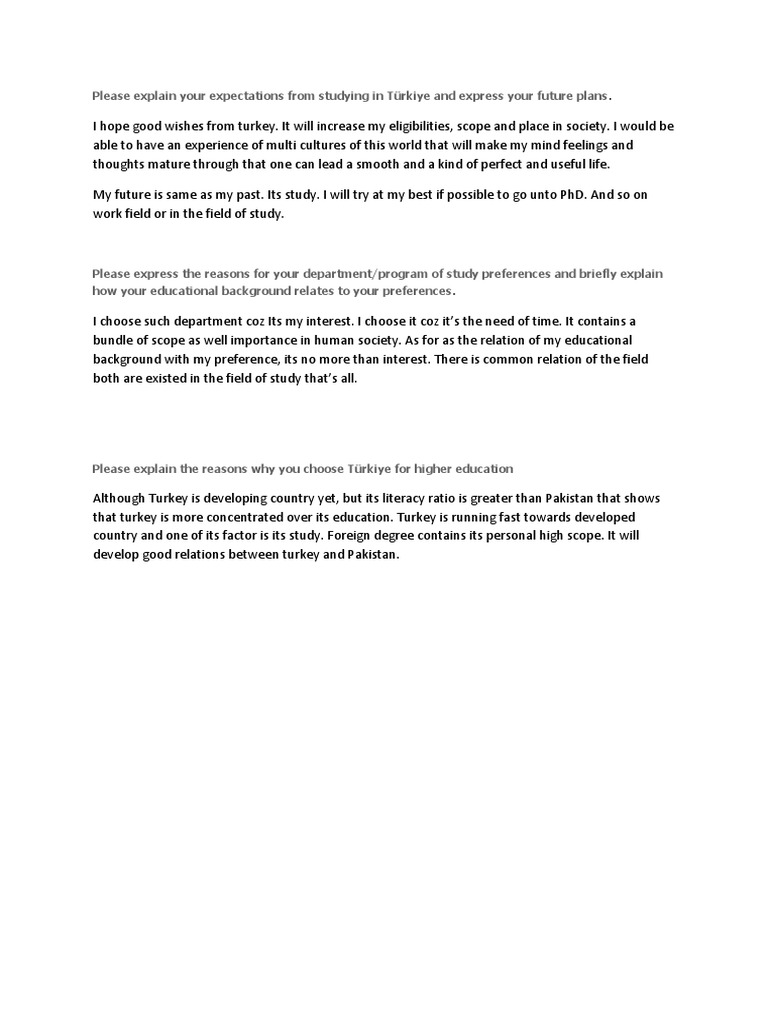 Please explain your expectations from studying in Türkiye and express your future plans.

I hope good wishes from turkey. It will increase my eligibilities, scope and place in society. I would be able to have an experience of multi cultures of this world that will make my mind feelings and thoughts mature through that one can lead a smooth and a kind of perfect and useful life.

My future is same as my past. Its study. I will try at my best if possible to go unto PhD. And so on work field or in the field of study.

Please express the reasons for your department/program of study preferences and briefly explain how your educational background relates to your preferences.

I choose such department coz Its my interest. I choose it coz it's the need of time. It contains a bundle of scope as well importance in human society. As for as the relation of my educational background with my preference, its no more than interest. There is common relation of the field both are existed in the field of study that's all.

Please explain the reasons why you choose Türkiye for higher education

Although Turkey is developing country yet, but its literacy ratio is greater than Pakistan that shows that turkey is more concentrated over its education. Turkey is running fast towards developed country and one of its factor is its study. Foreign degree contains its personal high scope. It will develop good relations between turkey and Pakistan.